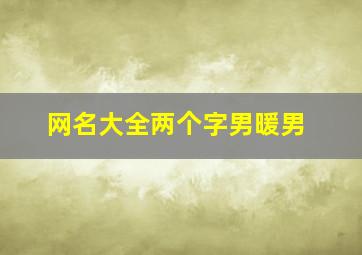 网名大全两个字男暖男